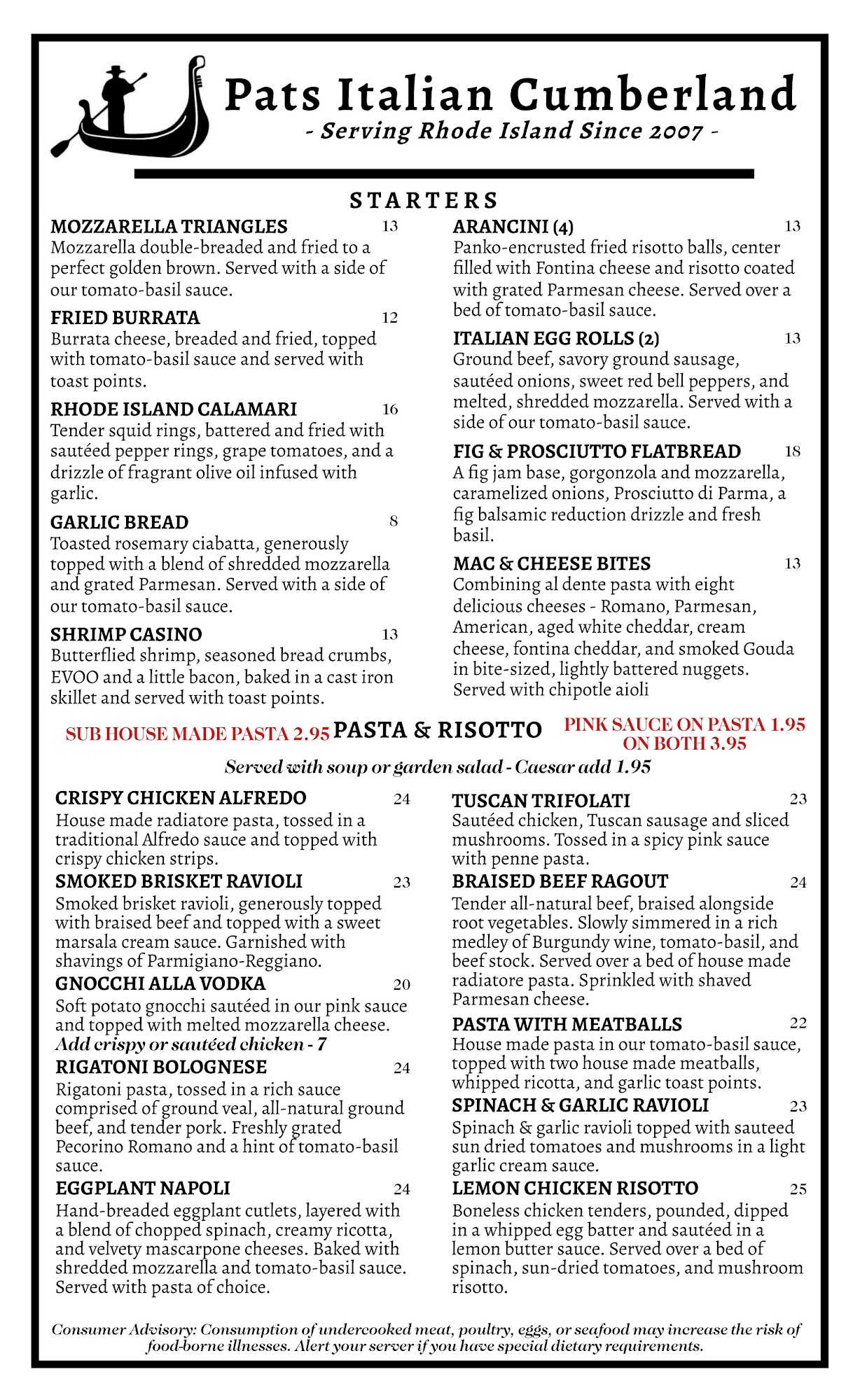 Pats Italian Cumberland
- Serving Rhode Island Since 2007 -

STARTERS

MOZZARELLA TRIANGLES 13
Mozzarella double-breaded and fried to a perfect golden brown. Served with a side of our tomato-basil sauce.

FRIED BURRATA 12
Burrata cheese, breaded and fried, topped with tomato-basil sauce and served with toast points.

RHODE ISLAND CALAMARI 16
Tender squid rings, battered and fried with sautéed pepper rings, grape tomatoes, and a drizzle of fragrant olive oil infused with garlic.

GARLIC BREAD 8
Toasted rosemary ciabatta, generously topped with a blend of shredded mozzarella and grated Parmesan. Served with a side of our tomato-basil sauce.

SHRIMP CASINO 13
Butterflied shrimp, seasoned bread crumbs, EVOO and a little bacon, baked in a cast iron skillet and served with toast points.

ARANCINI (4) 13
Panko-encrusted fried risotto balls, center filled with Fontina cheese and risotto coated with grated Parmesan cheese. Served over a bed of tomato-basil sauce.

ITALIAN EGG ROLLS (2) 13
Ground beef, savory ground sausage, sautéed onions, sweet red bell peppers, and melted, shredded mozzarella. Served with a side of our tomato-basil sauce.

FIG & PROSCIUTTO FLATBREAD 18
A fig jam base, gorgonzola and mozzarella, caramelized onions, Prosciutto di Parma, a fig balsamic reduction drizzle and fresh basil.

MAC & CHEESE BITES 13
Combining al dente pasta with eight delicious cheeses - Romano, Parmesan, American, aged white cheddar, cream cheese, fontina cheddar, and smoked Gouda in bite-sized, lightly battered nuggets. Served with chipotle aioli

SUB HOUSE MADE PASTA 2.95 PASTA & RISOTTO PINK SAUCE ON PASTA 1.95 ON BOTH 3.95

Served with soup or garden salad - Caesar add 1.95

CRISPY CHICKEN ALFREDO 24
House made radiatore pasta, tossed in a traditional Alfredo sauce and topped with crispy chicken strips.

SMOKED BRISKET RAVIOLI 23
Smoked brisket ravioli, generously topped with braised beef and topped with a sweet marsala cream sauce. Garnished with shavings of Parmigiano-Reggiano.

GNOCCHI ALLA VODKA 20
Soft potato gnocchi sautéed in our pink sauce and topped with melted mozzarella cheese.
Add crispy or sautéed chicken - 7

RIGATONI BOLOGNESE 24
Rigatoni pasta, tossed in a rich sauce comprised of ground veal, all-natural ground beef, and tender pork. Freshly grated Pecorino Romano and a hint of tomato-basil sauce.

EGGPLANT NAPOLI 24
Hand-breaded eggplant cutlets, layered with a blend of chopped spinach, creamy ricotta, and velvety mascarpone cheeses. Baked with shredded mozzarella and tomato-basil sauce. Served with pasta of choice.

TUSCAN TRIFOLATI 23
Sautéed chicken, Tuscan sausage and sliced mushrooms. Tossed in a spicy pink sauce with penne pasta.

BRAISED BEEF RAGOUT 24
Tender all-natural beef, braised alongside root vegetables. Slowly simmered in a rich medley of Burgundy wine, tomato-basil, and beef stock. Served over a bed of house made radiatore pasta. Sprinkled with shaved Parmesan cheese.

PASTA WITH MEATBALLS 22
House made pasta in our tomato-basil sauce, topped with two house made meatballs, whipped ricotta, and garlic toast points.

SPINACH & GARLIC RAVIOLI 23
Spinach & garlic ravioli topped with sauteed sun dried tomatoes and mushrooms in a light garlic cream sauce.

LEMON CHICKEN RISOTTO 25
Boneless chicken tenders, pounded, dipped in a whipped egg batter and sautéed in a lemon butter sauce. Served over a bed of spinach, sun-dried tomatoes, and mushroom risotto.

Consumer Advisory: Consumption of undercooked meat, poultry, eggs, or seafood may increase the risk of food-borne illnesses. Alert your server if you have special dietary requirements.